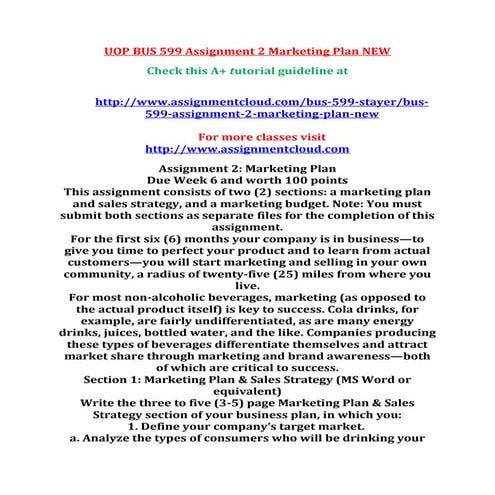 UOP BUS 599 Assignment 2 Marketing Plan NEW

Check this A+ tutorial guideline at

http://www.assignmentcloud.com/bus-599-stayer/bus-599-assignment-2-marketing-plan-new

For more classes visit
http://www.assignmentcloud.com

Assignment 2: Marketing Plan
Due Week 6 and worth 100 points
This assignment consists of two (2) sections: a marketing plan and sales strategy, and a marketing budget. Note: You must submit both sections as separate files for the completion of this assignment.
For the first six (6) months your company is in business—to give you time to perfect your product and to learn from actual customers—you will start marketing and selling in your own community, a radius of twenty-five (25) miles from where you live.
For most non-alcoholic beverages, marketing (as opposed to the actual product itself) is key to success. Cola drinks, for example, are fairly undifferentiated, as are many energy drinks, juices, bottled water, and the like. Companies producing these types of beverages differentiate themselves and attract market share through marketing and brand awareness—both of which are critical to success.
Section 1: Marketing Plan & Sales Strategy (MS Word or equivalent)
Write the three to five (3-5) page Marketing Plan & Sales Strategy section of your business plan, in which you:
1. Define your company's target market.
a. Analyze the types of consumers who will be drinking your